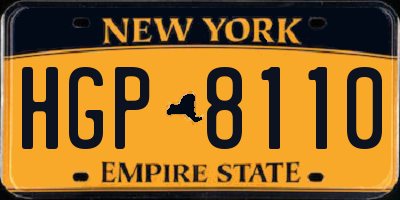 NEW YORK

HGP 8110

EMPIRE STATE